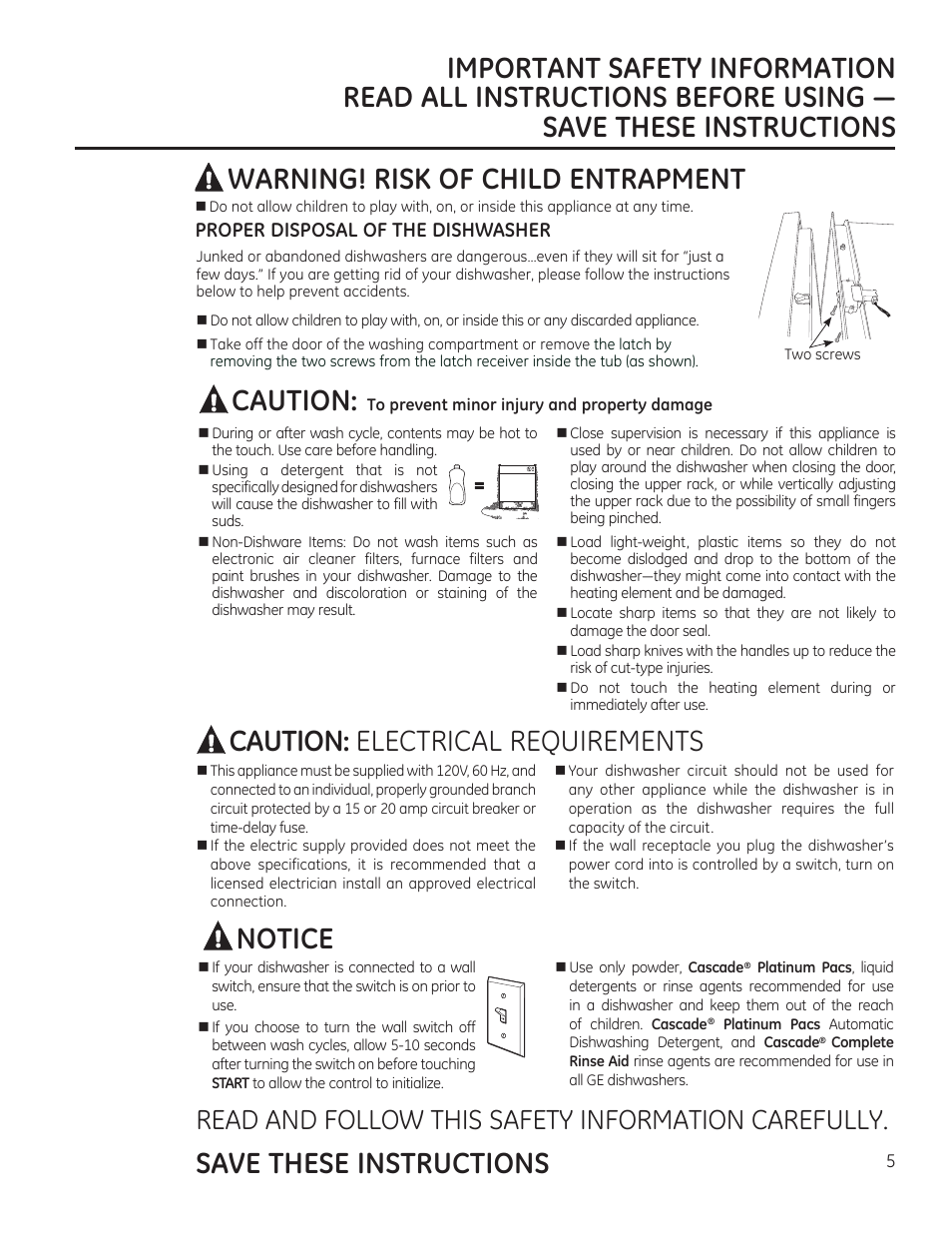 IMPORTANT SAFETY INFORMATION
READ ALL INSTRUCTIONS BEFORE USING —
SAVE THESE INSTRUCTIONS

WARNING! RISK OF CHILD ENTRAPMENT

■ Do not allow children to play with, on, or inside this appliance at any time.

PROPER DISPOSAL OF THE DISHWASHER

Junked or abandoned dishwashers are dangerous...even if they will sit for "just a few days." If you are getting rid of your dishwasher, please follow the instructions below to help prevent accidents.

■ Do not allow children to play with, on, or inside this or any discarded appliance.

■ Take off the door of the washing compartment or remove the latch by removing the two screws from the latch receiver inside the tub (as shown).

Two screws

CAUTION: To prevent minor injury and property damage

■ During or after wash cycle, contents may be hot to the touch. Use care before handling.

■ Using a detergent that is not specifically designed for dishwashers will cause the dishwasher to fill with suds.

=

■ Non-Dishware Items: Do not wash items such as electronic air cleaner filters, furnace filters and paint brushes in your dishwasher. Damage to the dishwasher and discoloration or staining of the dishwasher may result.

■ Close supervision is necessary if this appliance is used by or near children. Do not allow children to play around the dishwasher when closing the door, closing the upper rack, or while vertically adjusting the upper rack due to the possibility of small fingers being pinched.

■ Load light-weight, plastic items so they do not become dislodged and drop to the bottom of the dishwasher—they might come into contact with the heating element and be damaged.

■ Locate sharp items so that they are not likely to damage the door seal.

■ Load sharp knives with the handles up to reduce the risk of cut-type injuries.

■ Do not touch the heating element during or immediately after use.

CAUTION: ELECTRICAL REQUIREMENTS

■ This appliance must be supplied with 120V, 60 Hz, and connected to an individual, properly grounded branch circuit protected by a 15 or 20 amp circuit breaker or time-delay fuse.

■ If the electric supply provided does not meet the above specifications, it is recommended that a licensed electrician install an approved electrical connection.

■ Your dishwasher circuit should not be used for any other appliance while the dishwasher is in operation as the dishwasher requires the full capacity of the circuit.

■ If the wall receptacle you plug the dishwasher's power cord into is controlled by a switch, turn on the switch.

NOTICE

■ If your dishwasher is connected to a wall switch, ensure that the switch is on prior to use.

■ If you choose to turn the wall switch off between wash cycles, allow 5-10 seconds after turning the switch on before touching START to allow the control to initialize.

■ Use only powder, Cascade® Platinum Pacs, liquid detergents or rinse agents recommended for use in a dishwasher and keep them out of the reach of children. Cascade® Platinum Pacs Automatic Dishwashing Detergent, and Cascade® Complete Rinse Aid rinse agents are recommended for use in all GE dishwashers.

READ AND FOLLOW THIS SAFETY INFORMATION CAREFULLY.

SAVE THESE INSTRUCTIONS

5